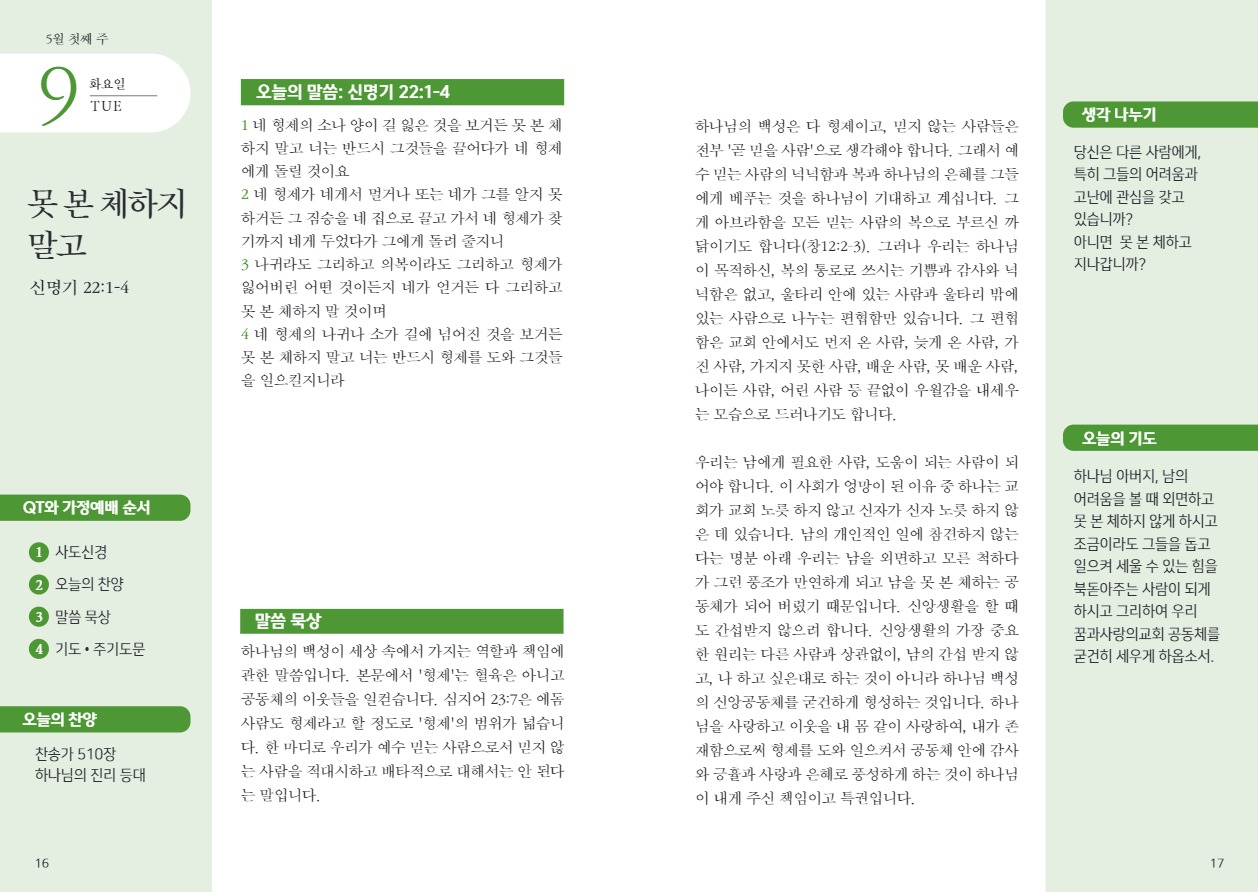 5월 첫째 주

9 화요일 TUE

못 본 체하지 말고

신명기 22:1-4

QT와 가정예배 순서

1 사도신경
2 오늘의 찬양
3 말씀 묵상
4 기도 • 주기도문

오늘의 찬양

찬송가 510장
하나님의 진리 등대

16

오늘의 말씀: 신명기 22:1-4

1 네 형제의 소나 양이 길 잃은 것을 보거든 못 본 체하지 말고 너는 반드시 그것들을 끌어다가 네 형제에게 돌릴 것이요
2 네 형제가 네게서 멀거나 또는 네가 그를 알지 못하거든 그 짐승을 네 집으로 끌고 가서 네 형제가 찾기까지 네게 두었다가 그에게 돌려 줄지니
3 나귀라도 그리하고 의복이라도 그리하고 형제가 잃어버린 어떤 것이든지 네가 얻거든 다 그리하고 못 본 체하지 말 것이며
4 네 형제의 나귀나 소가 길에 넘어진 것을 보거든 못 본 체하지 말고 너는 반드시 형제를 도와 그것들을 일으킬지니라

말씀 묵상

하나님의 백성이 세상 속에서 가지는 역할과 책임에 관한 말씀입니다. 본문에서 '형제'는 혈육은 아니고 공동체의 이웃들을 일컫습니다. 심지어 23:7은 에돔 사람도 형제라고 할 정도로 '형제'의 범위가 넓습니다. 한 마디로 우리가 예수 믿는 사람으로서 믿지 않는 사람을 적대시하고 배타적으로 대해서는 안 된다는 말입니다.

하나님의 백성은 다 형제이고, 믿지 않는 사람들은 전부 '곧 믿을 사람'으로 생각해야 합니다. 그래서 예수 믿는 사람의 넉넉함과 복과 하나님의 은혜를 그들에게 베푸는 것을 하나님이 기대하고 계십니다. 그게 아브라함을 모든 믿는 사람의 복으로 부르신 까닭이기도 합니다(창12:2-3). 그러나 우리는 하나님이 목적하신, 복의 통로로 쓰시는 기쁨과 감사와 넉넉함은 없고, 울타리 안에 있는 사람과 울타리 밖에 있는 사람으로 나누는 편협함만 있습니다. 그 편협함은 교회 안에서도 먼저 온 사람, 늦게 온 사람, 가진 사람, 가지지 못한 사람, 배운 사람, 못 배운 사람, 나이든 사람, 어린 사람 등 끝없이 우월감을 내세우는 모습으로 드러나기도 합니다.

우리는 남에게 필요한 사람, 도움이 되는 사람이 되어야 합니다. 이 사회가 엉망이 된 이유 중 하나는 교회가 교회 노릇 하지 않고 신자가 신자 노릇 하지 않은 데 있습니다. 남의 개인적인 일에 참견하지 않는다는 명분 아래 우리는 남을 외면하고 모른 척하다가 그런 풍조가 만연하게 되고 남을 못 본 체하는 공동체가 되어 버렸기 때문입니다. 신앙생활을 할 때도 간섭받지 않으려 합니다. 신앙생활의 가장 중요한 원리는 다른 사람과 상관없이, 남의 간섭 받지 않고, 나 하고 싶은대로 하는 것이 아니라 하나님 백성의 신앙공동체를 굳건하게 형성하는 것입니다. 하나님을 사랑하고 이웃을 내 몸 같이 사랑하여, 내가 존재함으로써 형제를 도와 일으켜서 공동체 안에 감사와 긍휼과 사랑과 은혜로 풍성하게 하는 것이 하나님이 내게 주신 책임이고 특권입니다.

생각 나누기

당신은 다른 사람에게, 특히 그들의 어려움과 고난에 관심을 갖고 있습니까? 아니면 못 본 체하고 지나갑니까?

오늘의 기도

하나님 아버지, 남의 어려움을 볼 때 외면하고 못 본 체하지 않게 하시고 조금이라도 그들을 돕고 일으켜 세울 수 있는 힘을 북돋아주는 사람이 되게 하시고 그리하여 우리 꿈과사랑의교회 공동체를 굳건히 세우게 하옵소서.

17